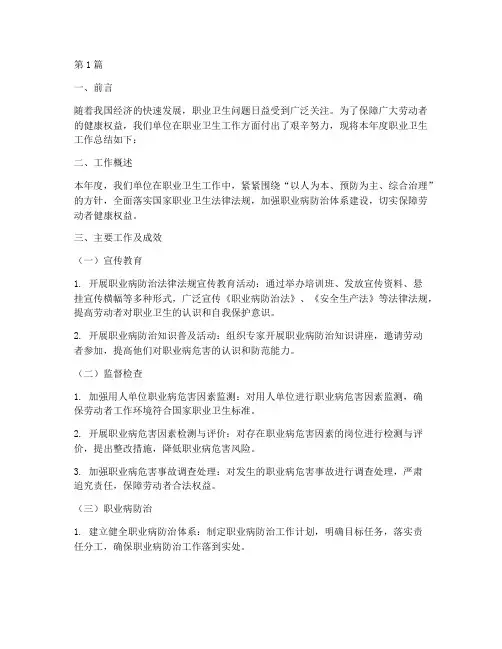 第1篇

一、前言

随着我国经济的快速发展，职业卫生问题日益受到广泛关注。为了保障广大劳动者的健康权益，我们单位在职业卫生工作方面付出了艰辛努力，现将本年度职业卫生工作总结如下：

二、工作概述

本年度，我们单位在职业卫生工作中，紧紧围绕“以人为本、预防为主、综合治理”的方针，全面落实国家职业卫生法律法规，加强职业病防治体系建设，切实保障劳动者健康权益。

三、主要工作及成效

（一）宣传教育

1. 开展职业病防治法律法规宣传教育活动：通过举办培训班、发放宣传资料、悬挂宣传横幅等多种形式，广泛宣传《职业病防治法》、《安全生产法》等法律法规，提高劳动者对职业卫生的认识和自我保护意识。

2. 开展职业病防治知识普及活动：组织专家开展职业病防治知识讲座，邀请劳动者参加，提高他们对职业病危害的认识和防范能力。

（二）监督检查

1. 加强用人单位职业病危害因素监测：对用人单位进行职业病危害因素监测，确保劳动者工作环境符合国家职业卫生标准。

2. 开展职业病危害因素检测与评价：对存在职业病危害因素的岗位进行检测与评价，提出整改措施，降低职业病危害风险。

3. 加强职业病危害事故调查处理：对发生的职业病危害事故进行调查处理，严肃追究责任，保障劳动者合法权益。

（三）职业病防治

1. 建立健全职业病防治体系：制定职业病防治工作计划，明确目标任务，落实责任分工，确保职业病防治工作落到实处。